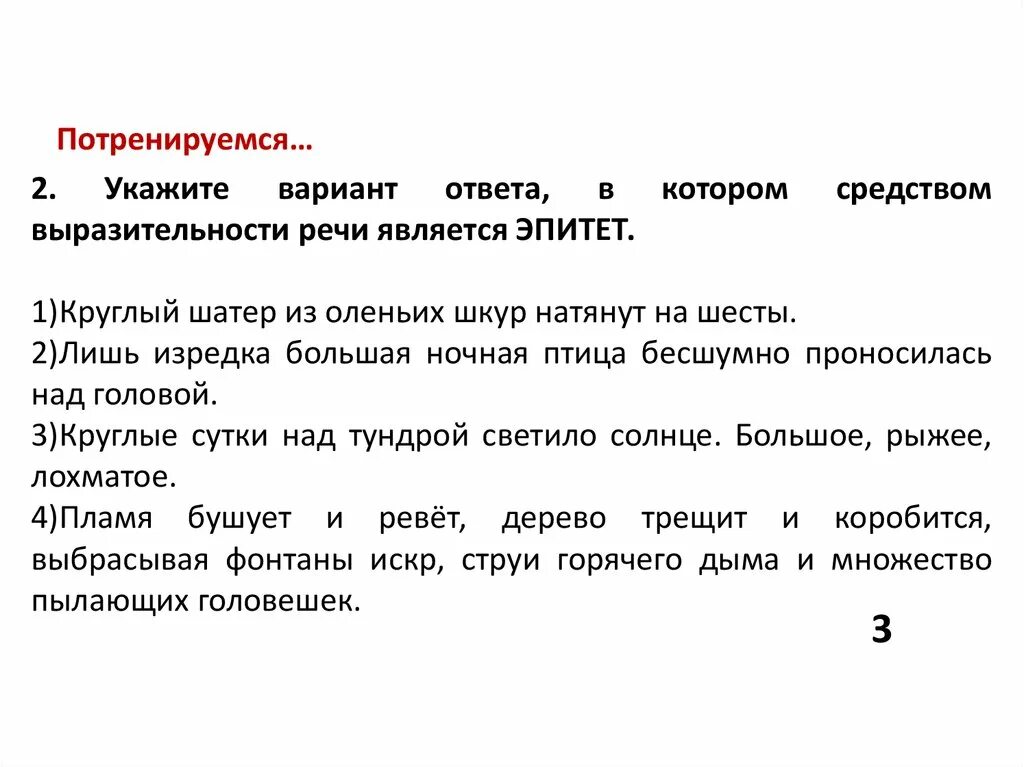 Потренируемся…

2. Укажите вариант ответа, в котором средством выразительности речи является ЭПИТЕТ.

1)Круглый шатер из оленьих шкур натянут на шесты.
2)Лишь изредка большая ночная птица бесшумно проносилась над головой.
3)Круглые сутки над тундрой светило солнце. Большое, рыжее, лохматое.
4)Пламя бушует и ревёт, дерево трещит и коробится, выбрасывая фонтаны искр, струи горячего дыма и множество пылающих головешек.

3